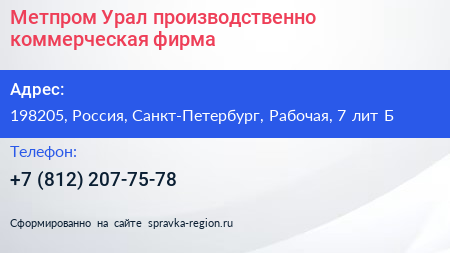 Метпром Урал производственно коммерческая фирма

Адрес:

198205, Россия, Санкт-Петербург, Рабочая, 7 лит Б

Телефон:

+7 (812) 207-75-78

Сформированно на сайте spravka-region.ru